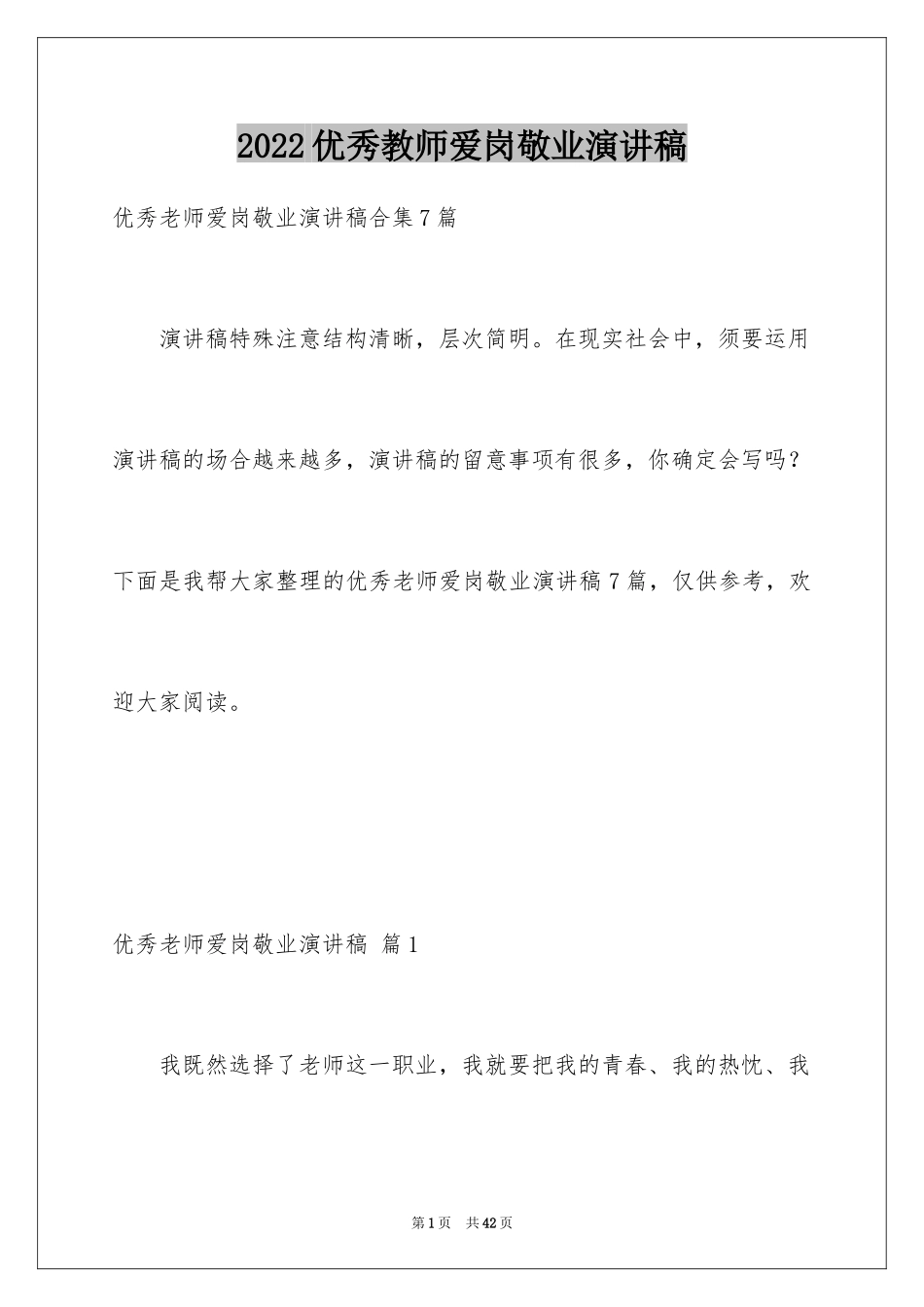 2022优秀教师爱岗敬业演讲稿

优秀老师爱岗敬业演讲稿合集7篇

演讲稿特殊注意结构清晰，层次简明。在现实社会中，须要运用演讲稿的场合越来越多，演讲稿的留意事项有很多，你确定会写吗？下面是我帮大家整理的优秀老师爱岗敬业演讲稿7篇，仅供参考，欢迎大家阅读。

优秀老师爱岗敬业演讲稿 篇1

我既然选择了老师这一职业，我就要把我的青春、我的热忱、我

第1页 共42页